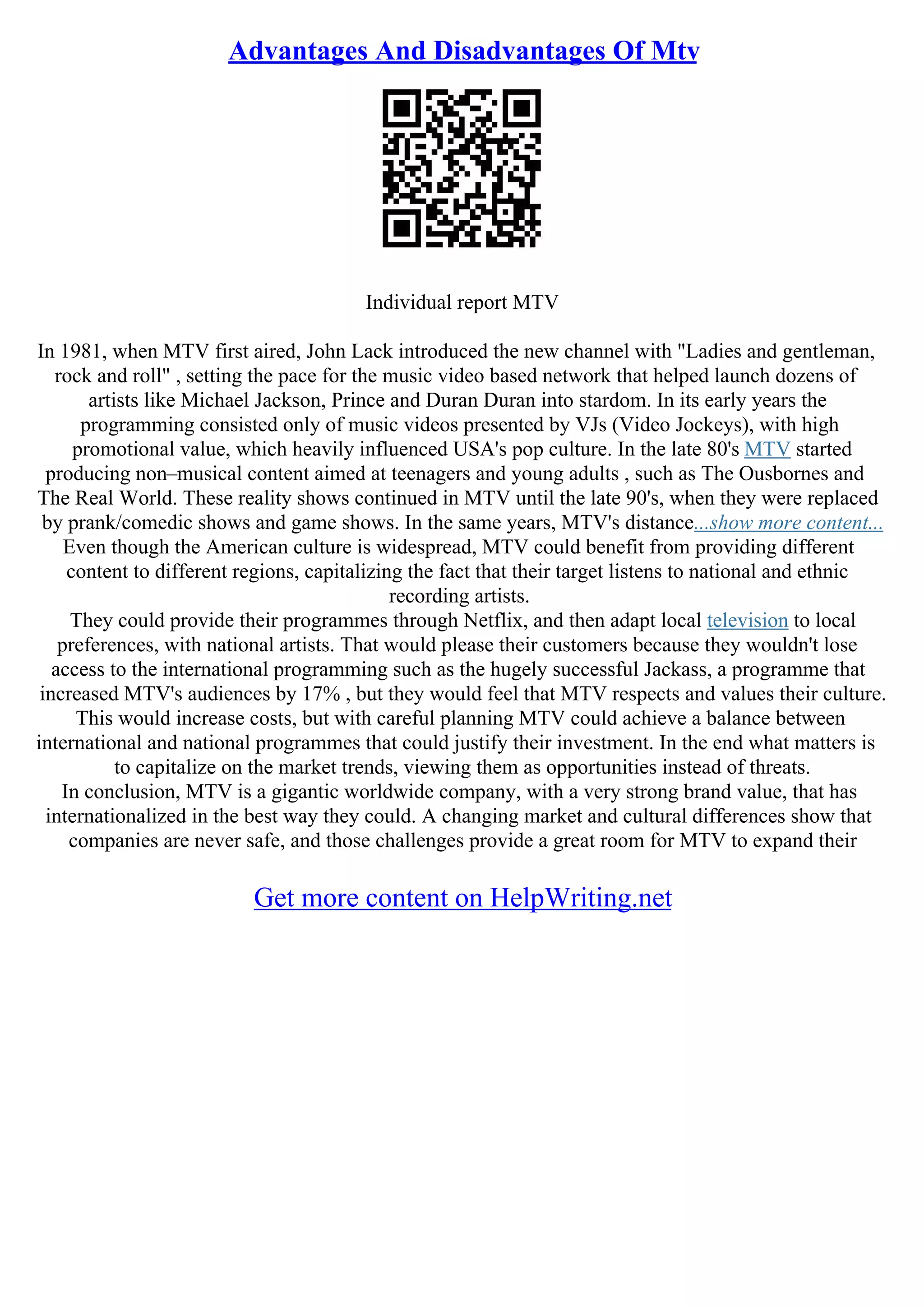 Advantages And Disadvantages Of Mtv

Individual report MTV

In 1981, when MTV first aired, John Lack introduced the new channel with "Ladies and gentleman, rock and roll" , setting the pace for the music video based network that helped launch dozens of artists like Michael Jackson, Prince and Duran Duran into stardom. In its early years the programming consisted only of music videos presented by VJs (Video Jockeys), with high promotional value, which heavily influenced USA's pop culture. In the late 80's MTV started producing non–musical content aimed at teenagers and young adults , such as The Ousbornes and The Real World. These reality shows continued in MTV until the late 90's, when they were replaced by prank/comedic shows and game shows. In the same years, MTV's distance...show more content...
Even though the American culture is widespread, MTV could benefit from providing different content to different regions, capitalizing the fact that their target listens to national and ethnic recording artists.
They could provide their programmes through Netflix, and then adapt local television to local preferences, with national artists. That would please their customers because they wouldn't lose access to the international programming such as the hugely successful Jackass, a programme that increased MTV's audiences by 17% , but they would feel that MTV respects and values their culture. This would increase costs, but with careful planning MTV could achieve a balance between international and national programmes that could justify their investment. In the end what matters is to capitalize on the market trends, viewing them as opportunities instead of threats.
In conclusion, MTV is a gigantic worldwide company, with a very strong brand value, that has internationalized in the best way they could. A changing market and cultural differences show that companies are never safe, and those challenges provide a great room for MTV to expand their

Get more content on HelpWriting.net